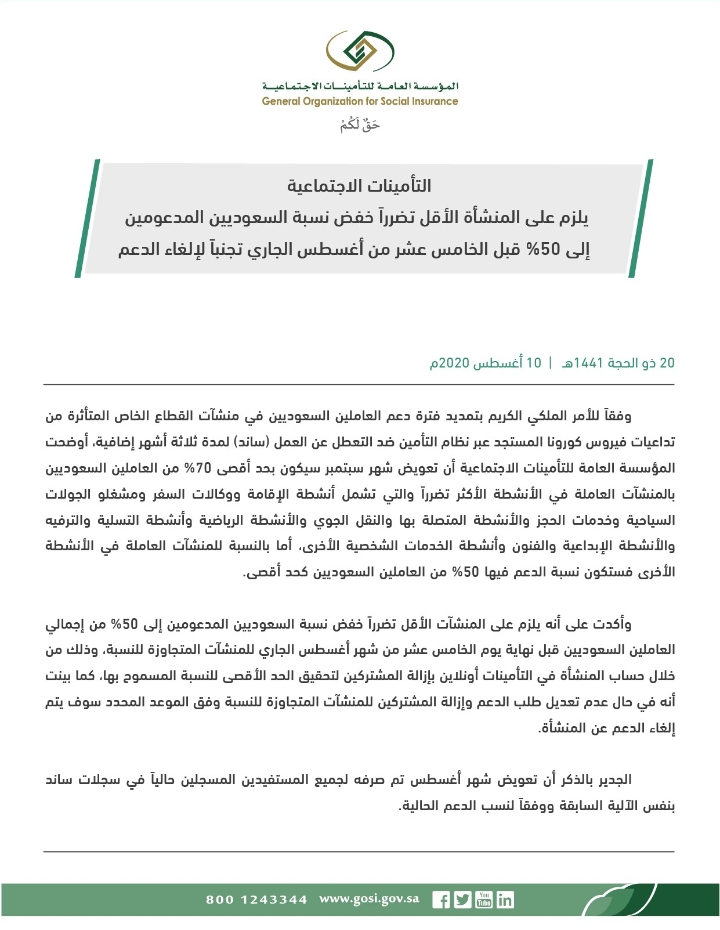 المؤسسة العامة للتأمينات الاجتماعية
General Organization for Social Insurance
حَقٌ لَكُمْ

التأمينات الاجتماعية
يلزم على المنشأة الأقل تضرراً خفض نسبة السعوديين المدعومين
إلى 50% قبل الخامس عشر من أغسطس الجاري تجنباً لإلغاء الدعم

20 ذو الحجة 1441هـ | 10 أغسطس 2020م

وفقاً للأمر الملكي الكريم بتمديد فترة دعم العاملين السعوديين في منشآت القطاع الخاص المتأثرة من تداعيات فيروس كورونا المستجد عبر نظام التأمين ضد التعطل عن العمل (ساند) لمدة ثلاثة أشهر إضافية، أوضحت المؤسسة العامة للتأمينات الاجتماعية أن تعويض شهر سبتمبر سيكون بحد أقصى 70% من العاملين السعوديين بالمنشآت العاملة في الأنشطة الأكثر تضرراً والتي تشمل أنشطة الإقامة ووكالات السفر ومشغلو الجولات السياحية وخدمات الحجز والأنشطة المتصلة بها والنقل الجوي والأنشطة الرياضية وأنشطة التسلية والترفيه والأنشطة الإبداعية والفنون وأنشطة الخدمات الشخصية الأخرى، أما بالنسبة للمنشآت العاملة في الأنشطة الأخرى فستكون نسبة الدعم فيها 50% من العاملين السعوديين كحد أقصى.

وأكدت على أنه يلزم على المنشآت الأقل تضرراً خفض نسبة السعوديين المدعومين إلى 50% من إجمالي العاملين السعوديين قبل نهاية يوم الخامس عشر من شهر أغسطس الجاري للمنشآت المتجاوزة للنسبة، وذلك من خلال حساب المنشأة في التأمينات أونلاين بإزالة المشتركين لتحقيق الحد الأقصى للنسبة المسموح بها، كما بينت أنه في حال عدم تعديل طلب الدعم وإزالة المشتركين للمنشآت المتجاوزة للنسبة وفق الموعد المحدد سوف يتم إلغاء الدعم عن المنشأة.

الجدير بالذكر أن تعويض شهر أغسطس تم صرفه لجميع المستفيدين المسجلين حالياً في سجلات ساند بنفس الآلية السابقة ووفقاً لنسب الدعم الحالية.

800 1243344 www.gosi.gov.sa